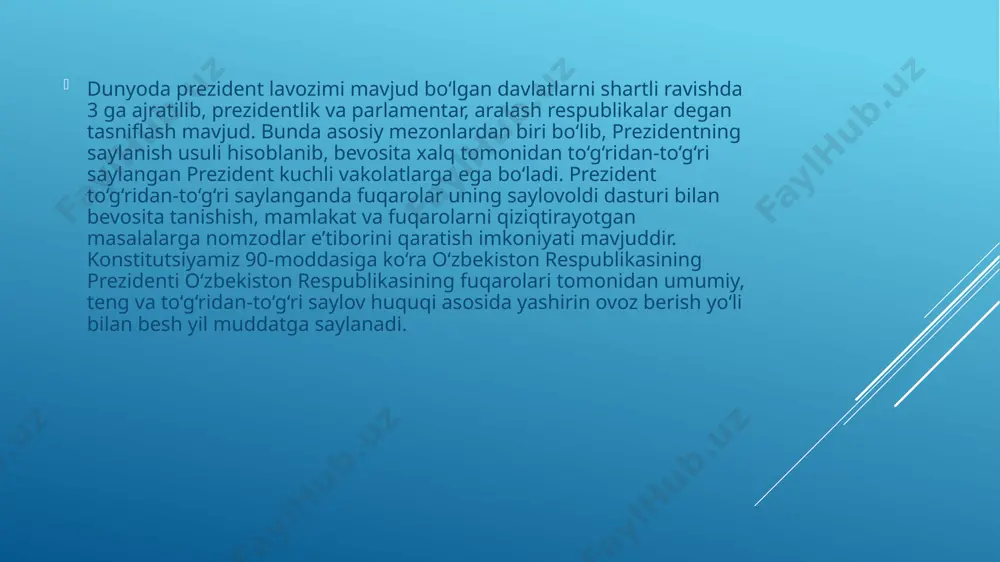 Dunyoda prezident lavozimi mavjud bo‘lgan davlatlarni shartli ravishda 3 ga ajratilib, prezidentlik va parlamentar, aralash respublikalar degan tasniflash mavjud. Bunda asosiy mezonlardan biri bo‘lib, Prezidentning saylanish usuli hisoblanib, bevosita xalq tomonidan to‘g‘ridan-to‘g‘ri saylangan Prezident kuchli vakolatlarga ega bo‘ladi. Prezident to‘g‘ridan-to‘g‘ri saylanganda fuqarolar uning saylovoldi dasturi bilan bevosita tanishish, mamlakat va fuqarolarni qiziqtirayotgan masalalarga nomzodlar e’tiborini qaratish imkoniyati mavjuddir. Konstitutsiyamiz 90-moddasiga ko‘ra O‘zbekiston Respublikasining Prezidenti O‘zbekiston Respublikasining fuqarolari tomonidan umumiy, teng va to‘g‘ridan-to‘g‘ri saylov huquqi asosida yashirin ovoz berish yo‘li bilan besh yil muddatga saylanadi.

FaylHub.uz FaylHub.uz FaylHub.uz FaylHub.uz FaylHub.uz FaylHub.uz